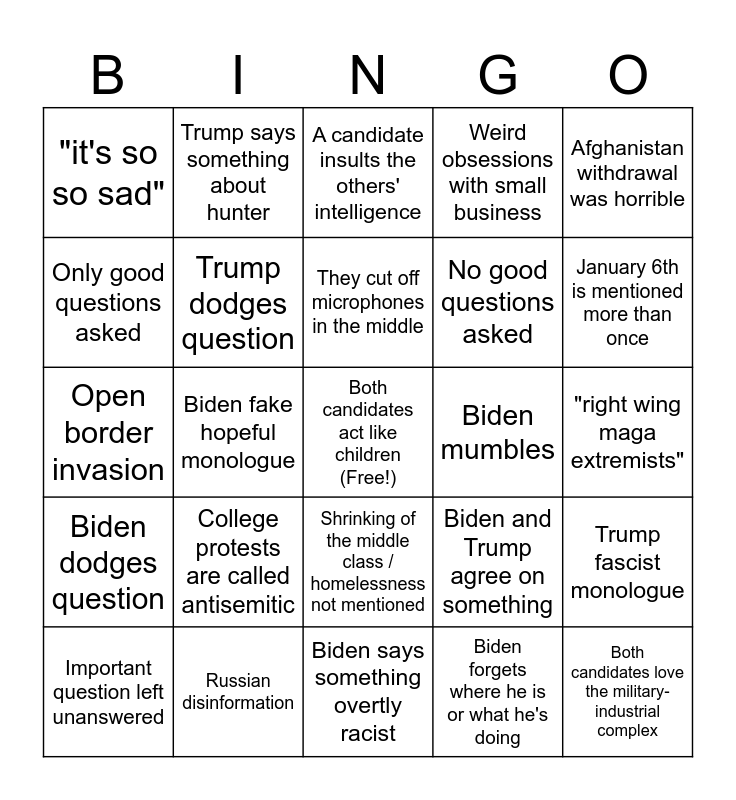 | B | I | N | G | O |
|---|---|---|---|---|
| "it's so so sad" | Trump says something about hunter | A candidate insults the others' intelligence | Weird obsessions with small business | Afghanistan withdrawal was horrible |
| Only good questions asked | Trump dodges question | They cut off microphones in the middle | No good questions asked | January 6th is mentioned more than once |
| Open border invasion | Biden fake hopeful monologue | Both candidates act like children (Free!) | Biden mumbles | "right wing maga extremists" |
| Biden dodges question | College protests are called antisemitic | Shrinking of the middle class / homelessness not mentioned | Biden and Trump agree on something | Trump fascist monologue |
| Important question left unanswered | Russian disinformation | Biden says something overtly racist | Biden forgets where he is or what he's doing | Both candidates love the military-industrial complex |